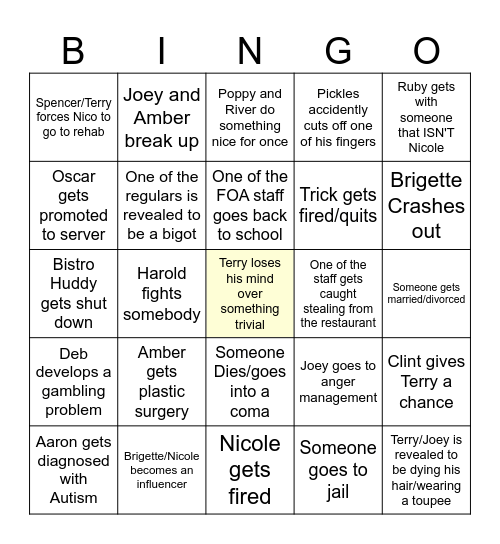 | B | I | N | G | O |
|---|---|---|---|---|
| Spencer/Terry forces Nico to go to rehab | Joey and Amber break up | Poppy and River do something nice for once | Pickles accidently cuts off one of his fingers | Ruby gets with someone that ISN'T Nicole |
| Oscar gets promoted to server | One of the regulars is revealed to be a bigot | One of the FOA staff goes back to school | Trick gets fired/quits | Brigette Crashes out |
| Bistro Huddy gets shut down | Harold fights somebody | Terry loses his mind over something trivial | One of the staff gets caught stealing from the restaurant | Someone gets married/divorced |
| Deb develops a gambling problem | Amber gets plastic surgery | Someone Dies/goes into a coma | Joey goes to anger management | Clint gives Terry a chance |
| Aaron gets diagnosed with Autism | Brigette/Nicole becomes an influencer | Nicole gets fired | Someone goes to jail | Terry/Joey is revealed to be dying his hair/wearing a toupee |